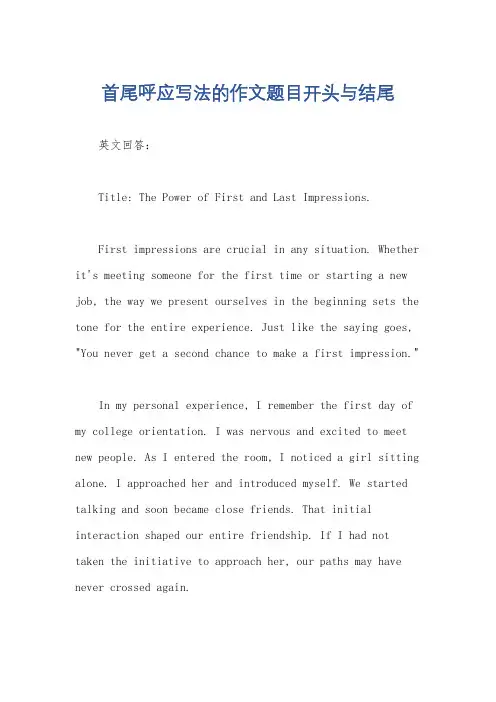 首尾呼应写法的作文题目开头与结尾

英文回答：

Title: The Power of First and Last Impressions.

First impressions are crucial in any situation. Whether it's meeting someone for the first time or starting a new job, the way we present ourselves in the beginning sets the tone for the entire experience. Just like the saying goes, "You never get a second chance to make a first impression."

In my personal experience, I remember the first day of my college orientation. I was nervous and excited to meet new people. As I entered the room, I noticed a girl sitting alone. I approached her and introduced myself. We started talking and soon became close friends. That initial interaction shaped our entire friendship. If I had not taken the initiative to approach her, our paths may have never crossed again.